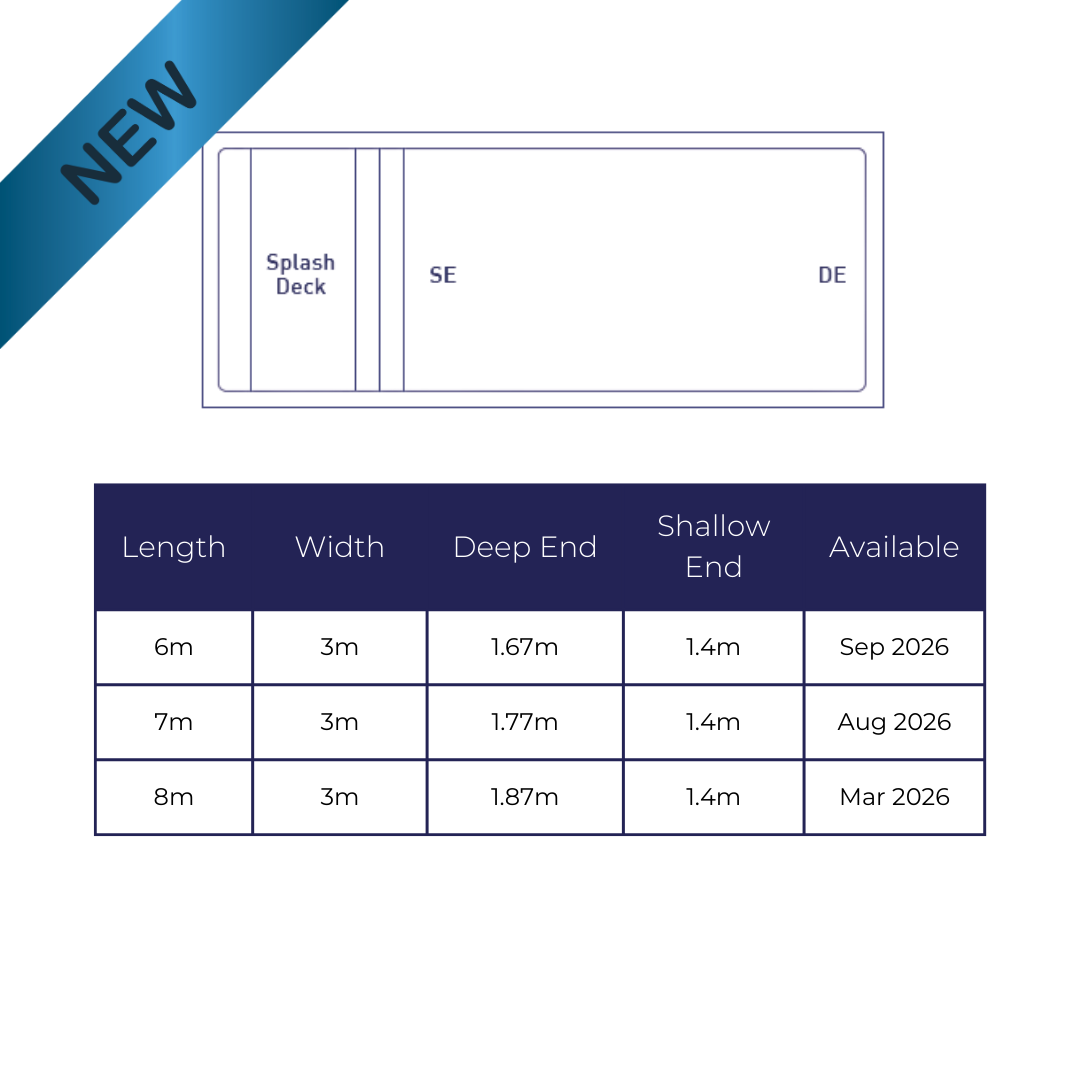 NEW

Splash Deck

SE

DE

| Length | Width | Deep End | Shallow End | Available |
|---|---|---|---|---|
| 6m | 3m | 1.67m | 1.4m | Sep 2026 |
| 7m | 3m | 1.77m | 1.4m | Aug 2026 |
| 8m | 3m | 1.87m | 1.4m | Mar 2026 |